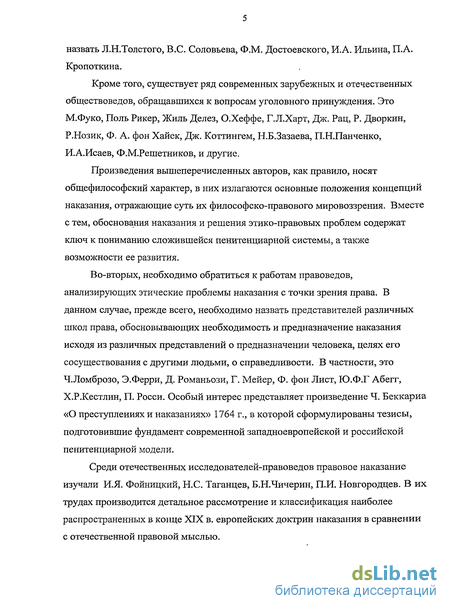 5

назвать Л.Н.Толстого, В.С. Соловьева, Ф.М. Достоевского, И.А. Ильина, П.А. Кропоткина.

Кроме того, существует ряд современных зарубежных и отечественных обществоведов, обращавшихся к вопросам уголовного принуждения. Это М.Фуко, Поль Рикер, Жиль Делез, О.Хеффе, Г.Л.Харт, Дж. Рац, Р. Дворкин, Р.Нозик, Ф. А. фон Хайек, Дж. Коттингем, Н.Б.Зазаева, П.Н.Панченко, И.А.Исаев, Ф.М.Решетников, и другие.

Произведения вышеперечисленных авторов, как правило, носят общефилософский характер, в них излагаются основные положения концепций наказания, отражающие суть их философско-правового мировоззрения. Вместе с тем, обоснования наказания и решения этико-правовых проблем содержат ключ к пониманию сложившейся пенитенциарной системы, а также возможности ее развития.

Во-вторых, необходимо обратиться к работам правоведов, анализирующих этические проблемы наказания с точки зрения права. В данном случае, прежде всего, необходимо назвать представителей различных школ права, обосновывающих необходимость и предназначение наказания исходя из различных представлений о предназначении человека, целях его сосуществования с другими людьми, о справедливости. В частности, это Ч.Ломброзо, Э.Ферри, Д. Романьози, Г. Мейер, Ф. фон Лист, Ю.Ф.Г Абегг, Х.Р.Кестлин, П. Росси. Особый интерес представляет произведение Ч. Беккариа «О преступлениях и наказаниях» 1764 г., в которой сформулированы тезисы, подготовившие фундамент современной западноевропейской и российской пенитенциарной модели.

Среди отечественных исследователей-правоведов правовое наказание изучали И.Я. Фойницкий, Н.С. Таганцев, Б.Н.Чичерин, П.И. Новгородцев. В их трудах производится детальное рассмотрение и классификация наиболее распространенных в конце XIX в. европейских доктрин наказания в сравнении с отечественной правовой мыслью.

dsLib.net
библиотека диссертаций